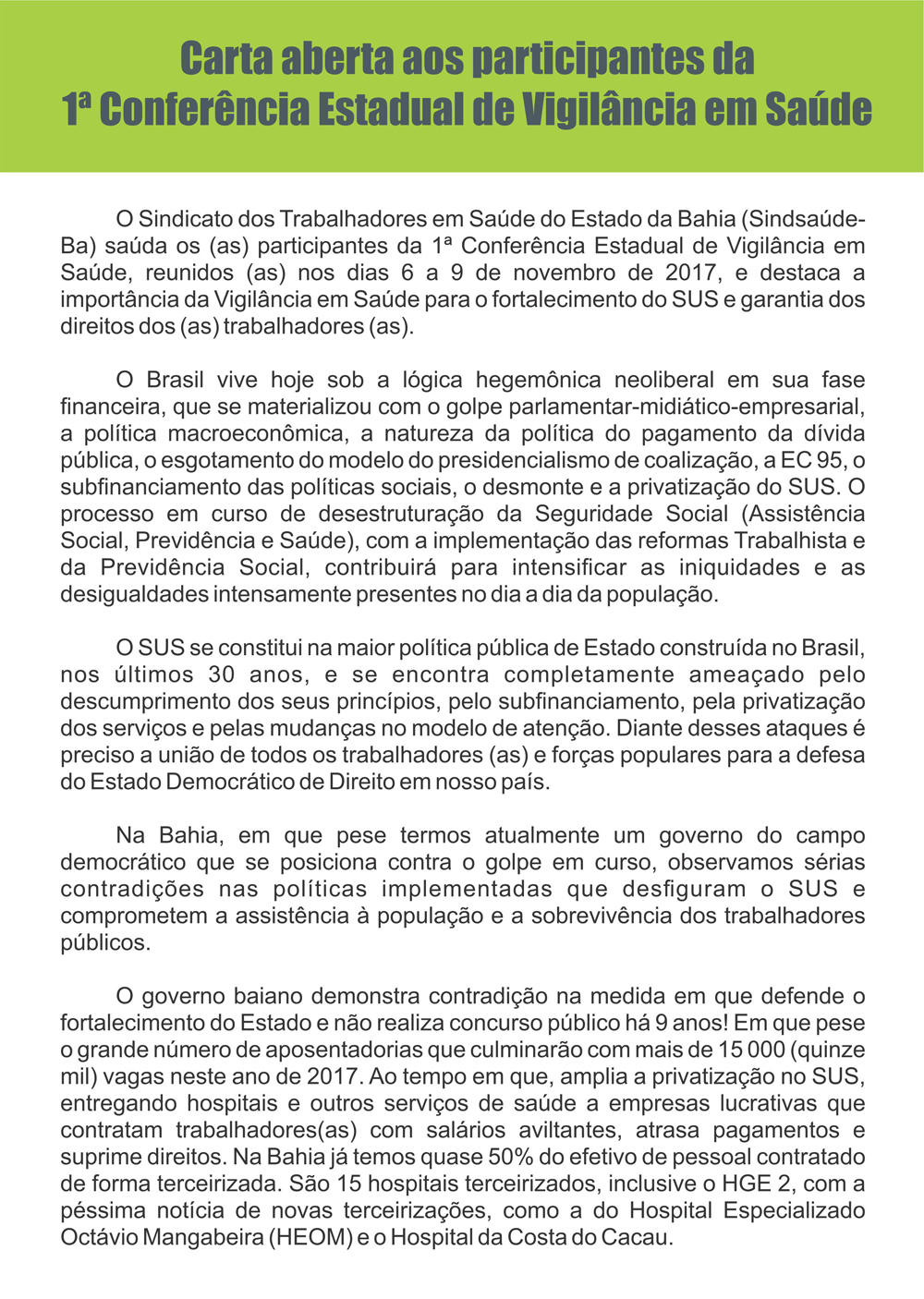 Carta aberta aos participantes da 1ª Conferência Estadual de Vigilância em Saúde

O Sindicato dos Trabalhadores em Saúde do Estado da Bahia (Sindsaúde-Ba) saúda os (as) participantes da 1ª Conferência Estadual de Vigilância em Saúde, reunidos (as) nos dias 6 a 9 de novembro de 2017, e destaca a importância da Vigilância em Saúde para o fortalecimento do SUS e garantia dos direitos dos (as) trabalhadores (as).

O Brasil vive hoje sob a lógica hegemônica neoliberal em sua fase financeira, que se materializou com o golpe parlamentar-midiático-empresarial, a política macroeconômica, a natureza da política do pagamento da dívida pública, o esgotamento do modelo do presidencialismo de coalização, a EC 95, o subfinanciamento das políticas sociais, o desmonte e a privatização do SUS. O processo em curso de desestruturação da Seguridade Social (Assistência Social, Previdência e Saúde), com a implementação das reformas Trabalhista e da Previdência Social, contribuirá para intensificar as iniquidades e as desigualdades intensamente presentes no dia a dia da população.

O SUS se constitui na maior política pública de Estado construída no Brasil, nos últimos 30 anos, e se encontra completamente ameaçado pelo descumprimento dos seus princípios, pelo subfinanciamento, pela privatização dos serviços e pelas mudanças no modelo de atenção. Diante desses ataques é preciso a união de todos os trabalhadores (as) e forças populares para a defesa do Estado Democrático de Direito em nosso país.

Na Bahia, em que pese termos atualmente um governo do campo democrático que se posiciona contra o golpe em curso, observamos sérias contradições nas políticas implementadas que desfiguram o SUS e comprometem a assistência à população e a sobrevivência dos trabalhadores públicos.

O governo baiano demonstra contradição na medida em que defende o fortalecimento do Estado e não realiza concurso público há 9 anos! Em que pese o grande número de aposentadorias que culminarão com mais de 15 000 (quinze mil) vagas neste ano de 2017. Ao tempo em que, amplia a privatização no SUS, entregando hospitais e outros serviços de saúde a empresas lucrativas que contratam trabalhadores(as) com salários aviltantes, atrasa pagamentos e suprime direitos. Na Bahia já temos quase 50% do efetivo de pessoal contratado de forma terceirizada. São 15 hospitais terceirizados, inclusive o HGE 2, com a péssima notícia de novas terceirizações, como a do Hospital Especializado Octávio Mangabeira (HEOM) e o Hospital da Costa do Cacau.